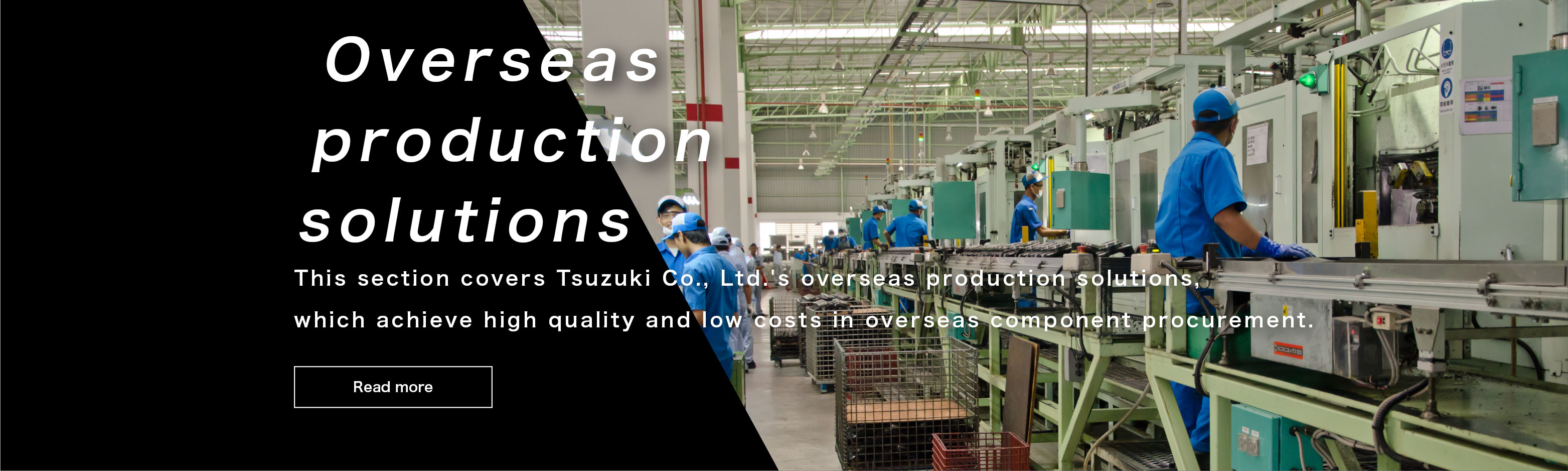 Overseas production solutions

This section covers Tsuzuki Co., Ltd.'s overseas production solutions, which achieve high quality and low costs in overseas component procurement.

Read more